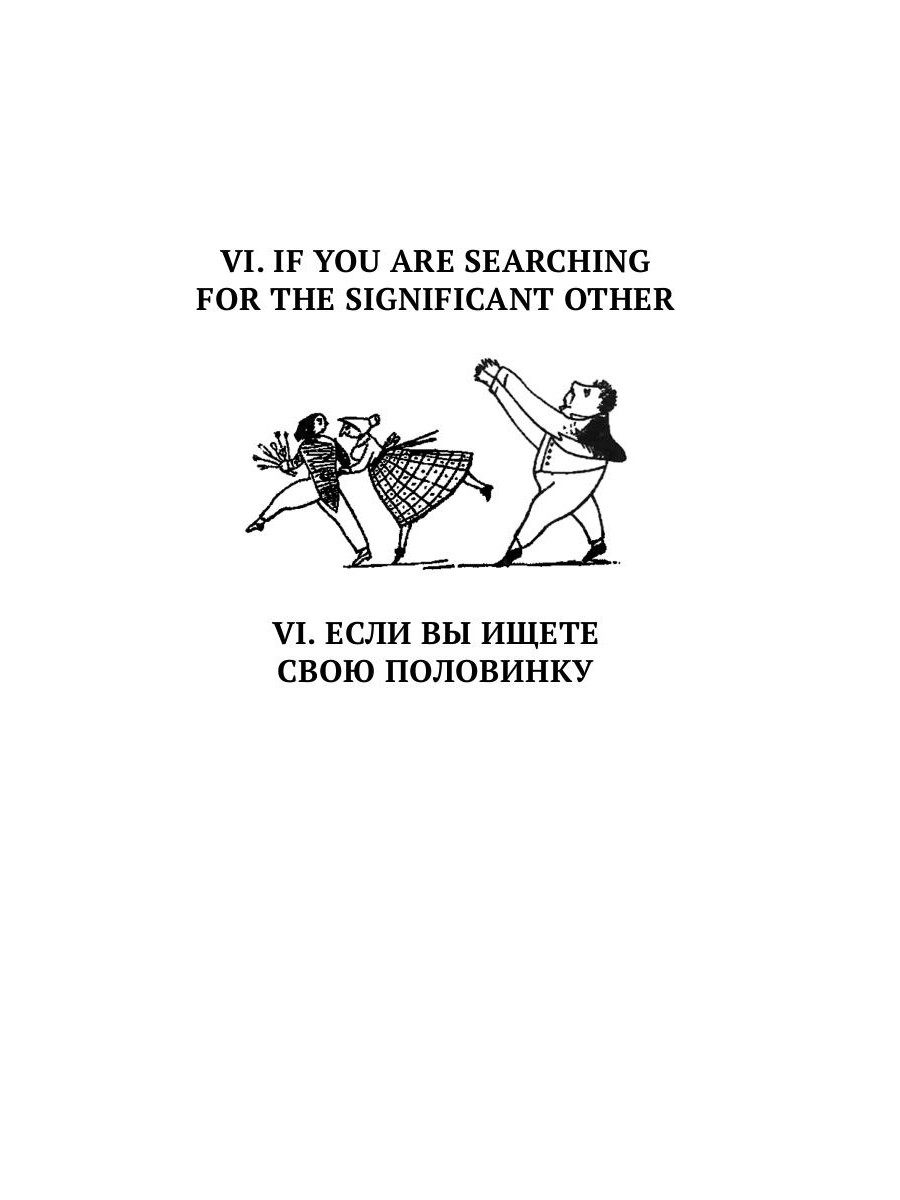 VI. IF YOU ARE SEARCHING FOR THE SIGNIFICANT OTHER

VI. ЕСЛИ ВЫ ИЩЕТЕ СВОЮ ПОЛОВИНКУ